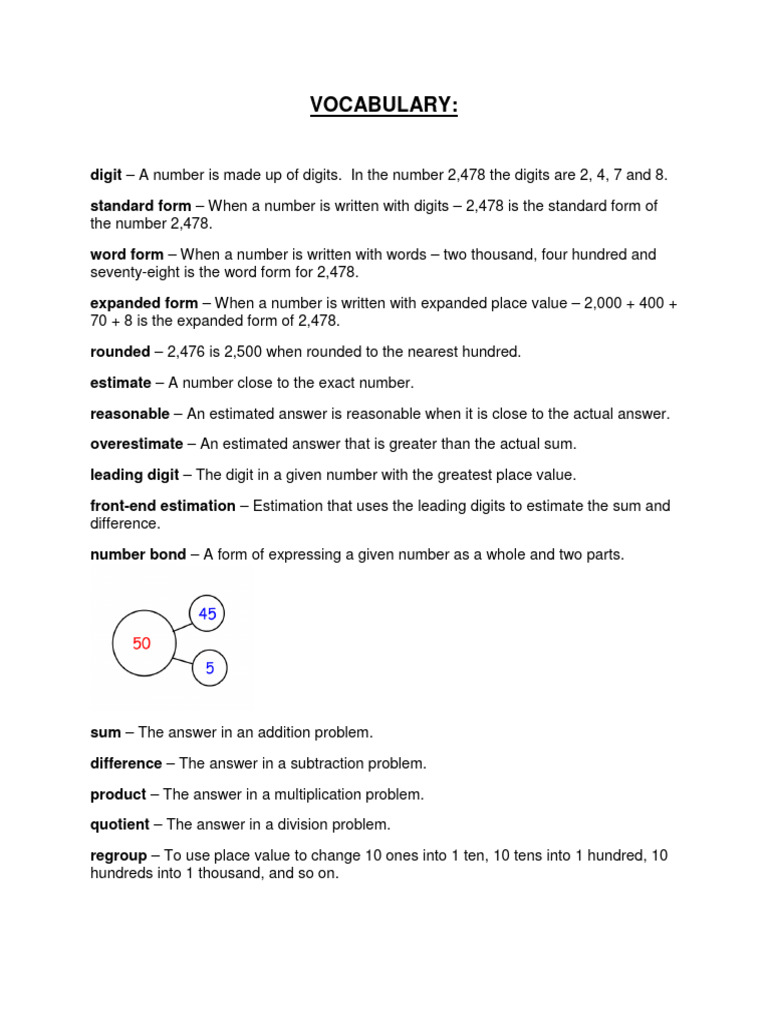 VOCABULARY:

digit – A number is made up of digits. In the number 2,478 the digits are 2, 4, 7 and 8.

standard form – When a number is written with digits – 2,478 is the standard form of the number 2,478.

word form – When a number is written with words – two thousand, four hundred and seventy-eight is the word form for 2,478.

expanded form – When a number is written with expanded place value – 2,000 + 400 + 70 + 8 is the expanded form of 2,478.

rounded – 2,476 is 2,500 when rounded to the nearest hundred.

estimate – A number close to the exact number.

reasonable – An estimated answer is reasonable when it is close to the actual answer.

overestimate – An estimated answer that is greater than the actual sum.

leading digit – The digit in a given number with the greatest place value.

front-end estimation – Estimation that uses the leading digits to estimate the sum and difference.

number bond – A form of expressing a given number as a whole and two parts.

50

45

5

sum – The answer in an addition problem.

difference – The answer in a subtraction problem.

product – The answer in a multiplication problem.

quotient – The answer in a division problem.

regroup – To use place value to change 10 ones into 1 ten, 10 tens into 1 hundred, 10 hundreds into 1 thousand, and so on.